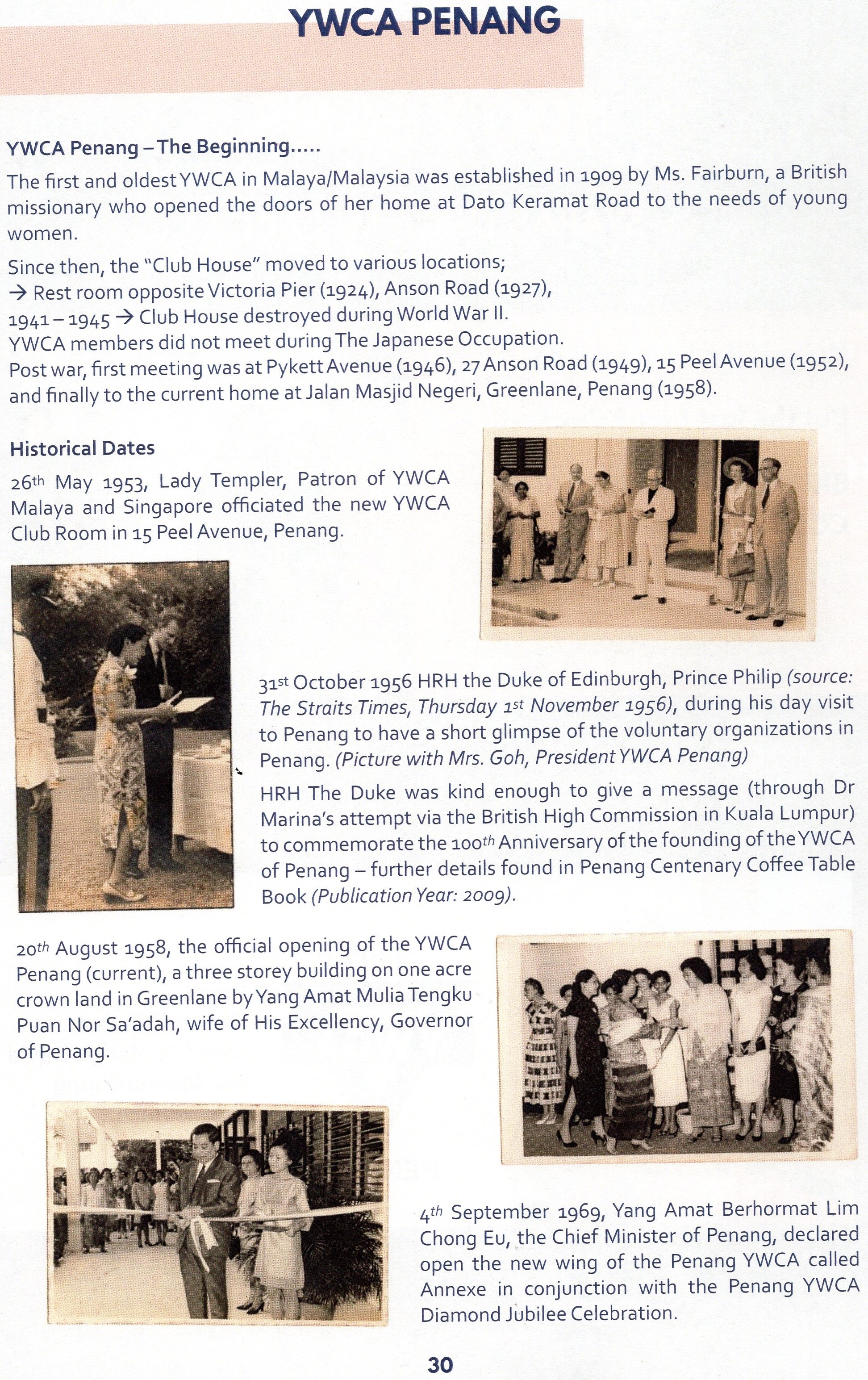 YWCA PENANG

YWCA Penang – The Beginning.....

The first and oldest YWCA in Malaya/Malaysia was established in 1909 by Ms. Fairburn, a British missionary who opened the doors of her home at Dato Keramat Road to the needs of young women.

Since then, the "Club House" moved to various locations;
→ Rest room opposite Victoria Pier (1924), Anson Road (1927),
1941 – 1945 → Club House destroyed during World War II.
YWCA members did not meet during The Japanese Occupation.
Post war, first meeting was at Pykett Avenue (1946), 27 Anson Road (1949), 15 Peel Avenue (1952), and finally to the current home at Jalan Masjid Negeri, Greenlane, Penang (1958).

Historical Dates

26th May 1953, Lady Templer, Patron of YWCA Malaya and Singapore officiated the new YWCA Club Room in 15 Peel Avenue, Penang.

31st October 1956 HRH the Duke of Edinburgh, Prince Philip (source: The Straits Times, Thursday 1st November 1956), during his day visit to Penang to have a short glimpse of the voluntary organizations in Penang. (Picture with Mrs. Goh, President YWCA Penang)

HRH The Duke was kind enough to give a message (through Dr Marina's attempt via the British High Commission in Kuala Lumpur) to commemorate the 100th Anniversary of the founding of the YWCA of Penang – further details found in Penang Centenary Coffee Table Book (Publication Year: 2009).

20th August 1958, the official opening of the YWCA Penang (current), a three storey building on one acre crown land in Greenlane by Yang Amat Mulia Tengku Puan Nor Sa'adah, wife of His Excellency, Governor of Penang.

4th September 1969, Yang Amat Berhormat Lim Chong Eu, the Chief Minister of Penang, declared open the new wing of the Penang YWCA called Annexe in conjunction with the Penang YWCA Diamond Jubilee Celebration.

30